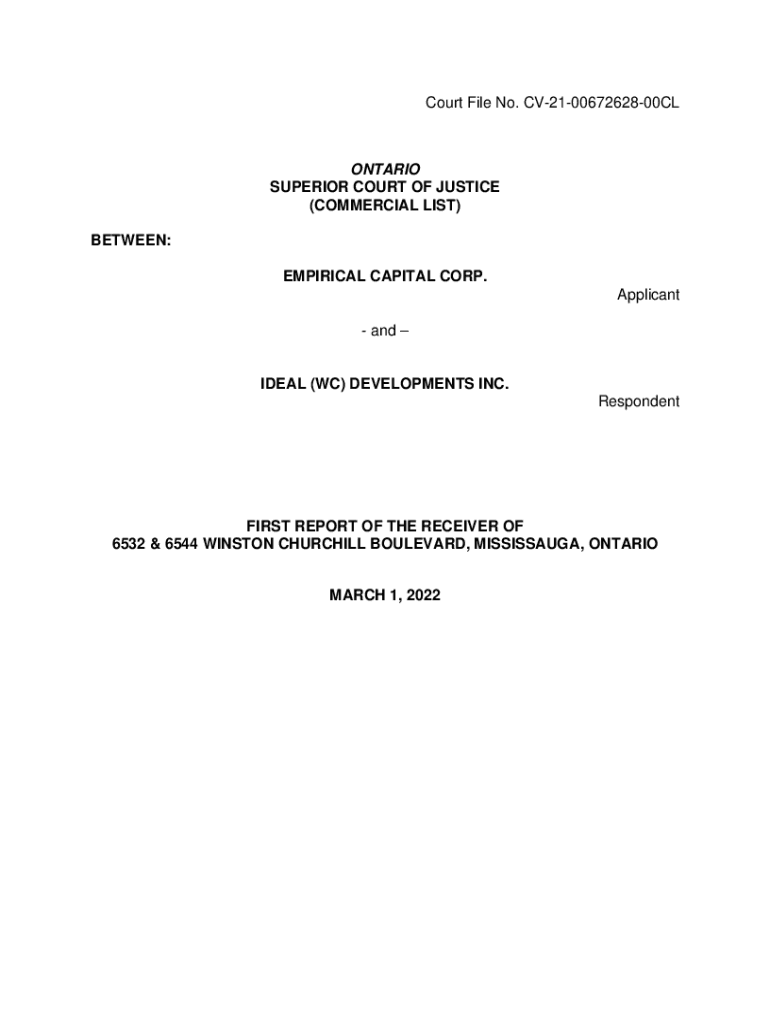 Court File No. CV-21-00672628-00CL

ONTARIO
SUPERIOR COURT OF JUSTICE
(COMMERCIAL LIST)

BETWEEN:

EMPIRICAL CAPITAL CORP.

Applicant

- and –

IDEAL (WC) DEVELOPMENTS INC.

Respondent

FIRST REPORT OF THE RECEIVER OF
6532 & 6544 WINSTON CHURCHILL BOULEVARD, MISSISSAUGA, ONTARIO

MARCH 1, 2022